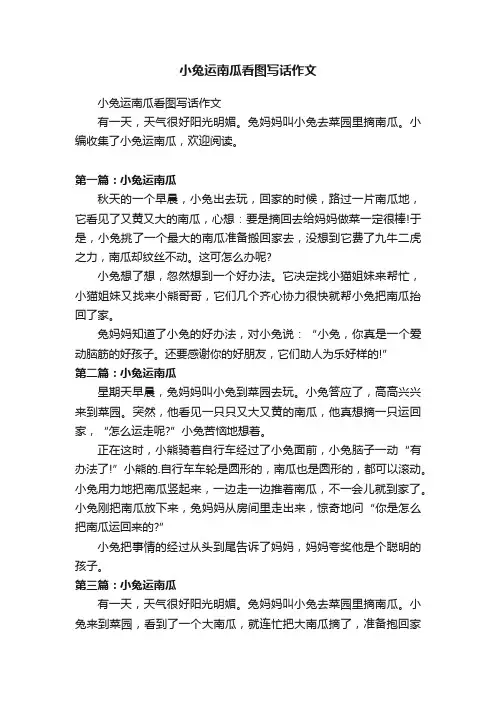 小兔运南瓜看图写话作文

小兔运南瓜看图写话作文

有一天，天气很好阳光明媚。兔妈妈叫小兔去菜园里摘南瓜。小编收集了小兔运南瓜，欢迎阅读。

第一篇：小兔运南瓜

秋天的一个早晨，小兔出去玩，回家的时候，路过一片南瓜地，它看见了又黄又大的南瓜，心想：要是摘回去给妈妈做菜一定很棒!于是，小兔挑了一个最大的南瓜准备搬回家去，没想到它费了九牛二虎之力，南瓜却纹丝不动。这可怎么办呢?

小兔想了想，忽然想到一个好办法。它决定找小猫姐妹来帮忙，小猫姐妹又找来小熊哥哥，它们几个齐心协力很快就帮小兔把南瓜抬回了家。

兔妈妈知道了小兔的好办法，对小兔说：“小兔，你真是一个爱动脑筋的好孩子。还要感谢你的好朋友，它们助人为乐好样的!”

第二篇：小兔运南瓜

星期天早晨，兔妈妈叫小兔到菜园去玩。小兔答应了，高高兴兴来到菜园。突然，他看见一只只又大又黄的南瓜，他真想摘一只运回家，“怎么运走呢?”小兔苦恼地想着。

正在这时，小熊骑着自行车经过了小兔面前，小兔脑子一动“有办法了!”小熊的.自行车车轮是圆形的，南瓜也是圆形的，都可以滚动。小兔用力地把南瓜竖起来，一边走一边推着南瓜，不一会儿就到家了。小兔刚把南瓜放下来，兔妈妈从房间里走出来，惊奇地问“你是怎么把南瓜运回来的?”

小兔把事情的经过从头到尾告诉了妈妈，妈妈夸奖他是个聪明的孩子。

第三篇：小兔运南瓜

有一天，天气很好阳光明媚。兔妈妈叫小兔去菜园里摘南瓜。小兔来到菜园，看到了一个大南瓜，就连忙把大南瓜摘了，准备抱回家